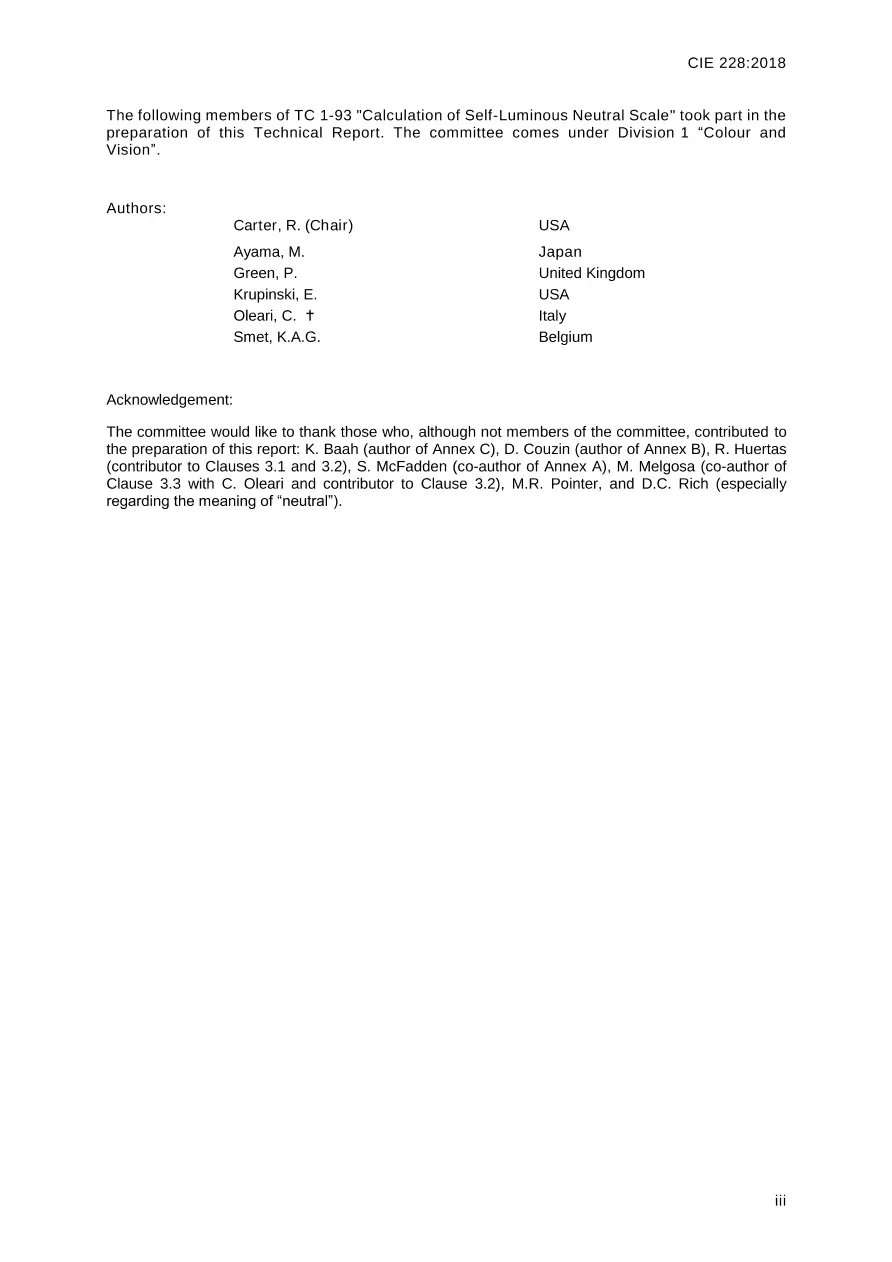 CIE 228:2018

The following members of TC 1-93 "Calculation of Self-Luminous Neutral Scale" took part in the preparation of this Technical Report. The committee comes under Division 1 "Colour and Vision".

Authors:

Carter, R. (Chair) USA

Ayama, M. Japan
Green, P. United Kingdom
Krupinski, E. USA
Oleari, C. † Italy
Smet, K.A.G. Belgium

Acknowledgement:

The committee would like to thank those who, although not members of the committee, contributed to the preparation of this report: K. Baah (author of Annex C), D. Couzin (author of Annex B), R. Huertas (contributor to Clauses 3.1 and 3.2), S. McFadden (co-author of Annex A), M. Melgosa (co-author of Clause 3.3 with C. Oleari and contributor to Clause 3.2), M.R. Pointer, and D.C. Rich (especially regarding the meaning of "neutral").

iii